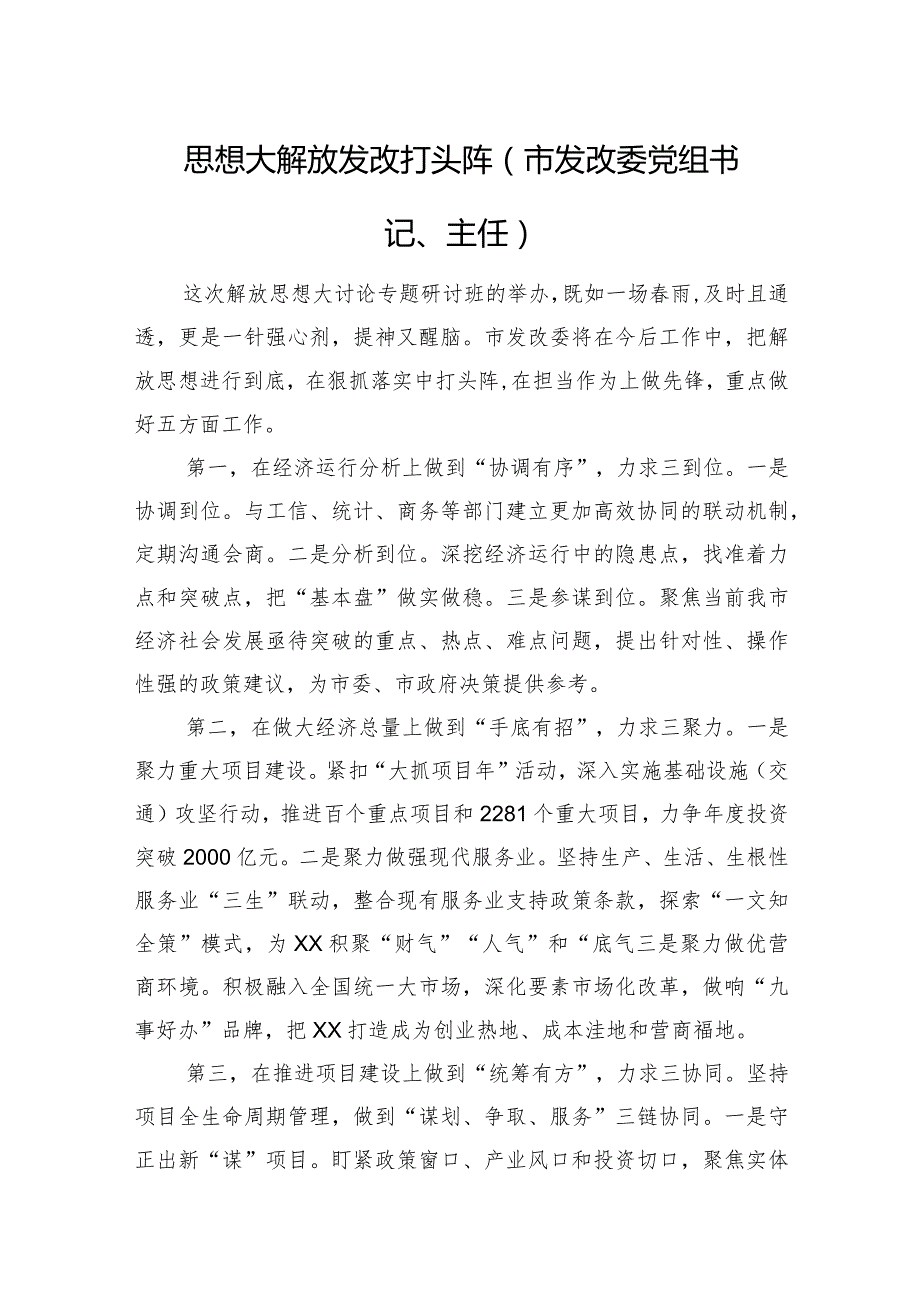 思想大解放发改打头阵（市发改委党组书记、主任）

这次解放思想大讨论专题研讨班的举办，既如一场春雨，及时且通透，更是一针强心剂，提神又醒脑。市发改委将在今后工作中，把解放思想进行到底，在狠抓落实中打头阵，在担当作为上做先锋，重点做好五方面工作。

第一，在经济运行分析上做到“协调有序”，力求三到位。一是协调到位。与工信、统计、商务等部门建立更加高效协同的联动机制，定期沟通会商。二是分析到位。深挖经济运行中的隐患点，找准着力点和突破点，把“基本盘”做实做稳。三是参谋到位。聚焦当前我市经济社会发展亟待突破的重点、热点、难点问题，提出针对性、操作性强的政策建议，为市委、市政府决策提供参考。

第二，在做大经济总量上做到“手底有招”，力求三聚力。一是聚力重大项目建设。紧扣“大抓项目年”活动，深入实施基础设施（交通）攻坚行动，推进百个重点项目和2281个重大项目，力争年度投资突破2000亿元。二是聚力做强现代服务业。坚持生产、生活、生根性服务业“三生”联动，整合现有服务业支持政策条款，探索“一文知全策”模式，为XX积聚“财气”“人气”和“底气三是聚力做优营商环境。积极融入全国统一大市场，深化要素市场化改革，做响“九事好办”品牌，把XX打造成为创业热地、成本洼地和营商福地。

第三，在推进项目建设上做到“统筹有方”，力求三协同。坚持项目全生命周期管理，做到“谋划、争取、服务”三链协同。一是守正出新“谋”项目。盯紧政策窗口、产业风口和投资切口，聚焦实体